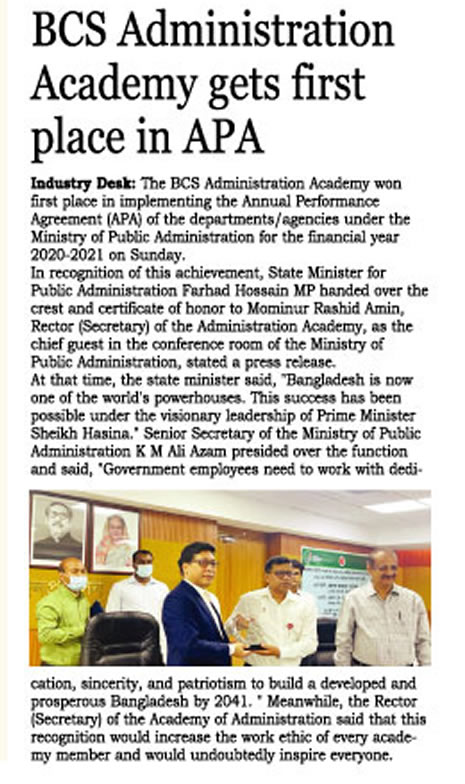 BCS Administration Academy gets first place in APA

Industry Desk: The BCS Administration Academy won first place in implementing the Annual Performance Agreement (APA) of the departments/agencies under the Ministry of Public Administration for the financial year 2020-2021 on Sunday.
In recognition of this achievement, State Minister for Public Administration Farhad Hossain MP handed over the crest and certificate of honor to Mominur Rashid Amin, Rector (Secretary) of the Administration Academy, as the chief guest in the conference room of the Ministry of Public Administration, stated a press release.
At that time, the state minister said, "Bangladesh is now one of the world's powerhouses. This success has been possible under the visionary leadership of Prime Minister Sheikh Hasina." Senior Secretary of the Ministry of Public Administration K M Ali Azam presided over the function and said, "Government employees need to work with dedication, sincerity, and patriotism to build a developed and prosperous Bangladesh by 2041. " Meanwhile, the Rector (Secretary) of the Academy of Administration said that this recognition would increase the work ethic of every academy member and would undoubtedly inspire everyone.